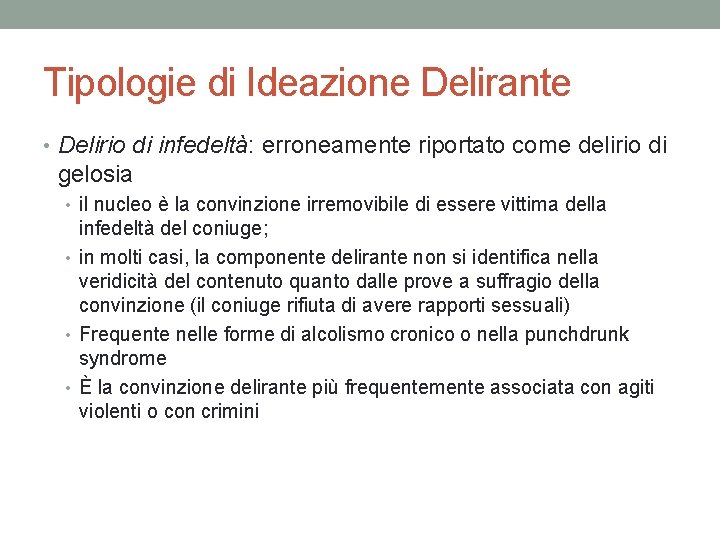 Tipologie di Ideazione Delirante

• Delirio di infedeltà: erroneamente riportato come delirio di gelosia
  • il nucleo è la convinzione irremovibile di essere vittima della infedeltà del coniuge;
  • in molti casi, la componente delirante non si identifica nella veridicità del contenuto quanto dalle prove a suffragio della convinzione (il coniuge rifiuta di avere rapporti sessuali)
  • Frequente nelle forme di alcolismo cronico o nella punchdrunk syndrome
  • È la convinzione delirante più frequentemente associata con agiti violenti o con crimini